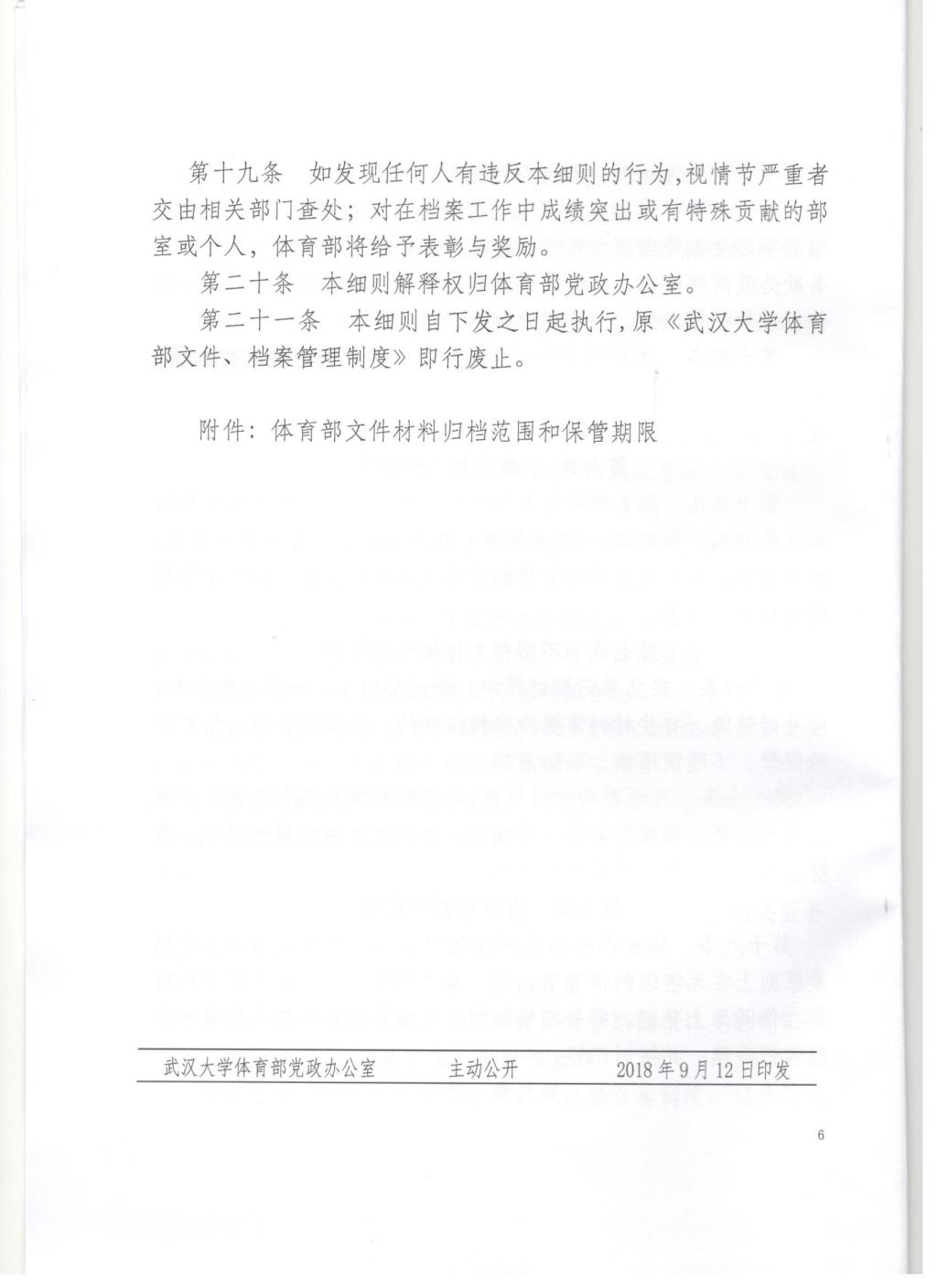 第十九条　如发现任何人有违反本细则的行为，视情节严重者交由相关部门查处；对在档案工作中成绩突出或有特殊贡献的部室或个人，体育部将给予表彰与奖励。

第二十条　本细则解释权归体育部党政办公室。

第二十一条　本细则自下发之日起执行，原《武汉大学体育部文件、档案管理制度》即行废止。

附件：体育部文件材料归档范围和保管期限

武汉大学体育部党政办公室　　主动公开　　2018年9月12日印发

6